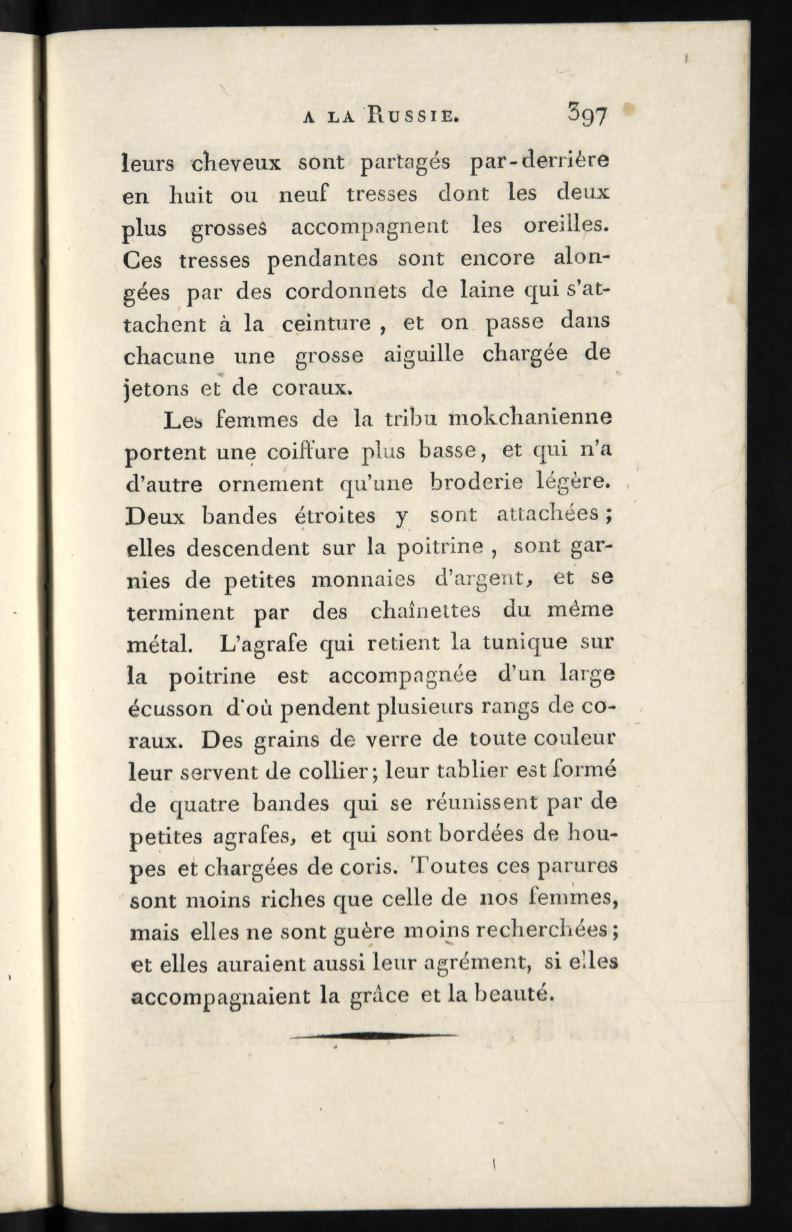 A LA RUSSIE. 397

leurs cheveux sont partagés par-derrière en huit ou neuf tresses dont les deux plus grosses accompagnent les oreilles. Ces tresses pendantes sont encore alongées par des cordonnets de laine qui s'attachent à la ceinture, et on passe dans chacune une grosse aiguille chargée de jetons et de coraux.

Les femmes de la tribu mokchanienne portent une coiffure plus basse, et qui n'a d'autre ornement qu'une broderie légère. Deux bandes étroites y sont attachées; elles descendent sur la poitrine, sont garnies de petites monnaies d'argent, et se terminent par des chaînettes du même métal. L'agrafe qui retient la tunique sur la poitrine est accompagnée d'un large écusson d'où pendent plusieurs rangs de coraux. Des grains de verre de toute couleur leur servent de collier; leur tablier est formé de quatre bandes qui se réunissent par de petites agrafes, et qui sont bordées de houpes et chargées de coris. Toutes ces parures sont moins riches que celle de nos femmes, mais elles ne sont guère moins recherchées; et elles auraient aussi leur agrément, si elles accompagnaient la grâce et la beauté.